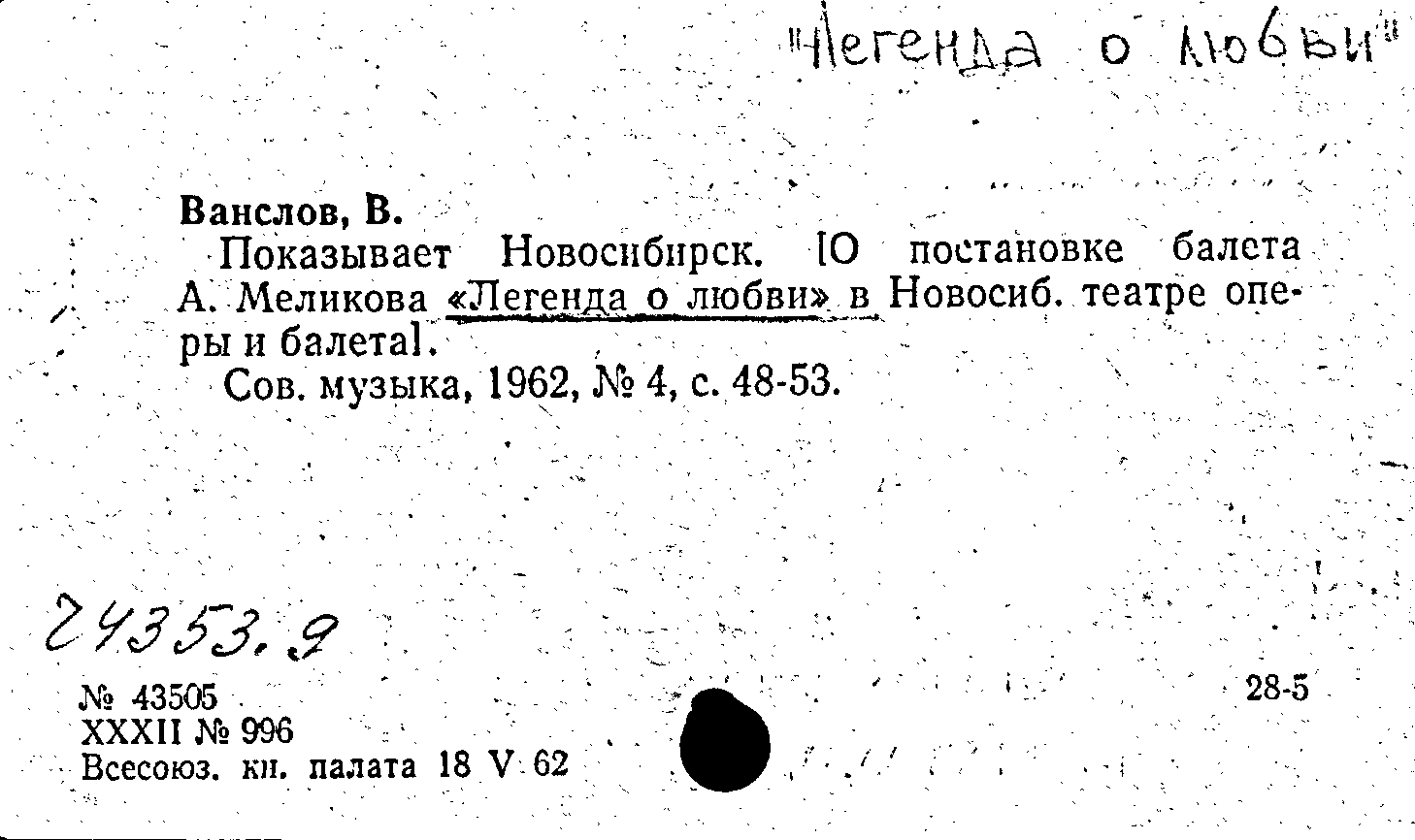 "Легенда о любви"

Ванслов, В.
Показывает Новосибирск. [О постановке балета А. Меликова «Легенда о любви» в Новосиб. театре оперы и балета].
Сов. музыка, 1962, № 4, с. 48-53.

24353.9

№ 43505
XXXII № 996
Всесоюз. кн. палата 18 V 62

28-5